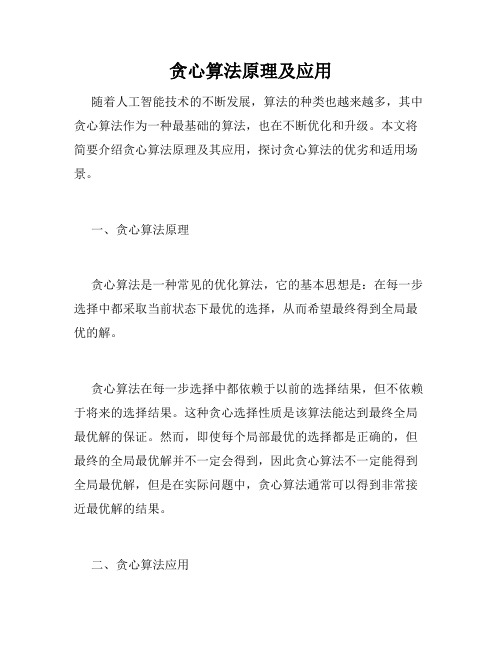 贪心算法原理及应用

随着人工智能技术的不断发展，算法的种类也越来越多，其中贪心算法作为一种最基础的算法，也在不断优化和升级。本文将简要介绍贪心算法原理及其应用，探讨贪心算法的优劣和适用场景。

一、贪心算法原理

贪心算法是一种常见的优化算法，它的基本思想是：在每一步选择中都采取当前状态下最优的选择，从而希望最终得到全局最优的解。

贪心算法在每一步选择中都依赖于以前的选择结果，但不依赖于将来的选择结果。这种贪心选择性质是该算法能达到最终全局最优解的保证。然而，即使每个局部最优的选择都是正确的，但最终的全局最优解并不一定会得到，因此贪心算法不一定能得到全局最优解，但是在实际问题中，贪心算法通常可以得到非常接近最优解的结果。

二、贪心算法应用